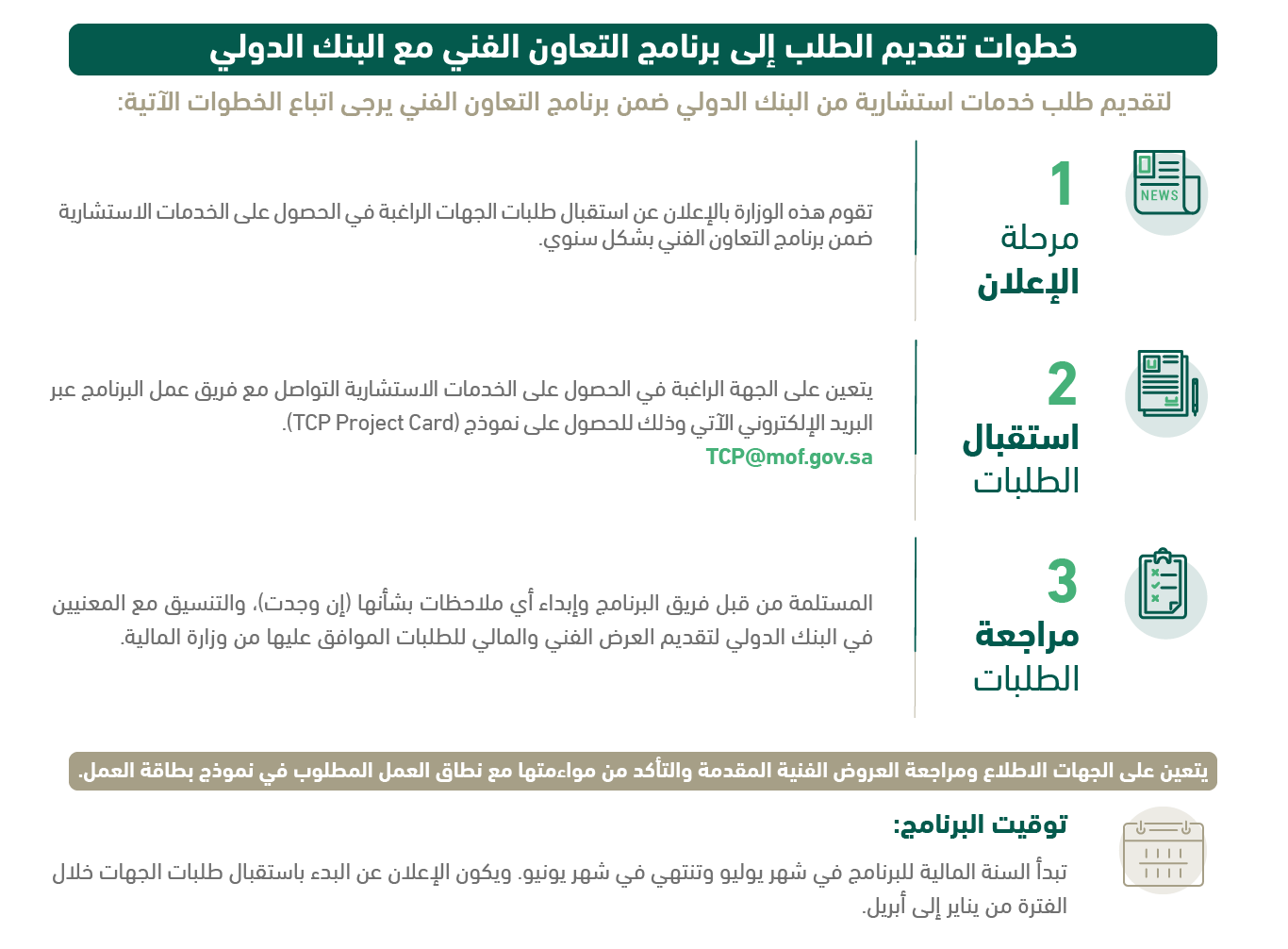 خطوات تقديم الطلب إلى برنامج التعاون الفني مع البنك الدولي

لتقديم طلب خدمات استشارية من البنك الدولي ضمن برنامج التعاون الفني يرجى اتباع الخطوات الآتية:

NEWS

1
مرحلة
الإعلان

تقوم هذه الوزارة بالإعلان عن استقبال طلبات الجهات الراغبة في الحصول على الخدمات الاستشارية ضمن برنامج التعاون الفني بشكل سنوي.

2
استقبال
الطلبات

يتعين على الجهة الراغبة في الحصول على الخدمات الاستشارية التواصل مع فريق عمل البرنامج عبر البريد الإلكتروني الآتي وذلك للحصول على نموذج (TCP Project Card).
TCP@mof.gov.sa

3
مراجعة
الطلبات

المستلمة من قبل فريق البرنامج وإبداء أي ملاحظات بشأنها (إن وجدت)، والتنسيق مع المعنيين في البنك الدولي لتقديم العرض الفني والمالي للطلبات الموافق عليها من وزارة المالية.

يتعين على الجهات الاطلاع ومراجعة العروض الفنية المقدمة والتأكد من مواءمتها مع نطاق العمل المطلوب في نموذج بطاقة العمل.

توقيت البرنامج:

تبدأ السنة المالية للبرنامج في شهر يوليو وتنتهي في شهر يونيو. ويكون الإعلان عن البدء باستقبال طلبات الجهات خلال الفترة من يناير إلى أبريل.